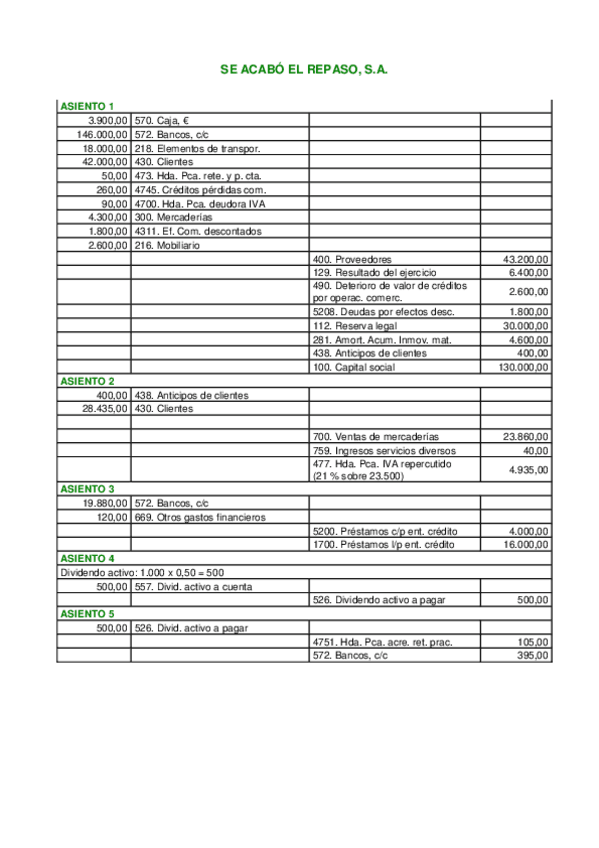 SE ACABÓ EL REPASO, S.A.

| | | | |
|---|---|---|---|
| ASIENTO 1 | | | |
| 3.900,00 | 570. Caja, € | | |
| 146.000,00 | 572. Bancos, c/c | | |
| 18.000,00 | 218. Elementos de transpor. | | |
| 42.000,00 | 430. Clientes | | |
| 50,00 | 473. Hda. Pca. rete. y p. cta. | | |
| 260,00 | 4745. Créditos pérdidas com. | | |
| 90,00 | 4700. Hda. Pca. deudora IVA | | |
| 4.300,00 | 300. Mercaderías | | |
| 1.800,00 | 4311. Ef. Com. descontados | | |
| 2.600,00 | 216. Mobiliario | | |
| | | 400. Proveedores | 43.200,00 |
| | | 129. Resultado del ejercicio | 6.400,00 |
| | | 490. Deterioro de valor de créditos por operac. comerc. | 2.600,00 |
| | | 5208. Deudas por efectos desc. | 1.800,00 |
| | | 112. Reserva legal | 30.000,00 |
| | | 281. Amort. Acum. Inmov. mat. | 4.600,00 |
| | | 438. Anticipos de clientes | 400,00 |
| | | 100. Capital social | 130.000,00 |
| ASIENTO 2 | | | |
| 400,00 | 438. Anticipos de clientes | | |
| 28.435,00 | 430. Clientes | | |
| | | | |
| | | 700. Ventas de mercaderías | 23.860,00 |
| | | 759. Ingresos servicios diversos | 40,00 |
| | | 477. Hda. Pca. IVA repercutido (21 % sobre 23.500) | 4.935,00 |
| ASIENTO 3 | | | |
| 19.880,00 | 572. Bancos, c/c | | |
| 120,00 | 669. Otros gastos financieros | | |
| | | 5200. Préstamos c/p ent. crédito | 4.000,00 |
| | | 1700. Préstamos l/p ent. crédito | 16.000,00 |
| ASIENTO 4 | | | |
| Dividendo activo: 1.000 x 0,50 = 500 | | | |
| 500,00 | 557. Divid. activo a cuenta | | |
| | | 526. Dividendo activo a pagar | 500,00 |
| ASIENTO 5 | | | |
| 500,00 | 526. Divid. activo a pagar | | |
| | | 4751. Hda. Pca. acre. ret. prac. | 105,00 |
| | | 572. Bancos, c/c | 395,00 |